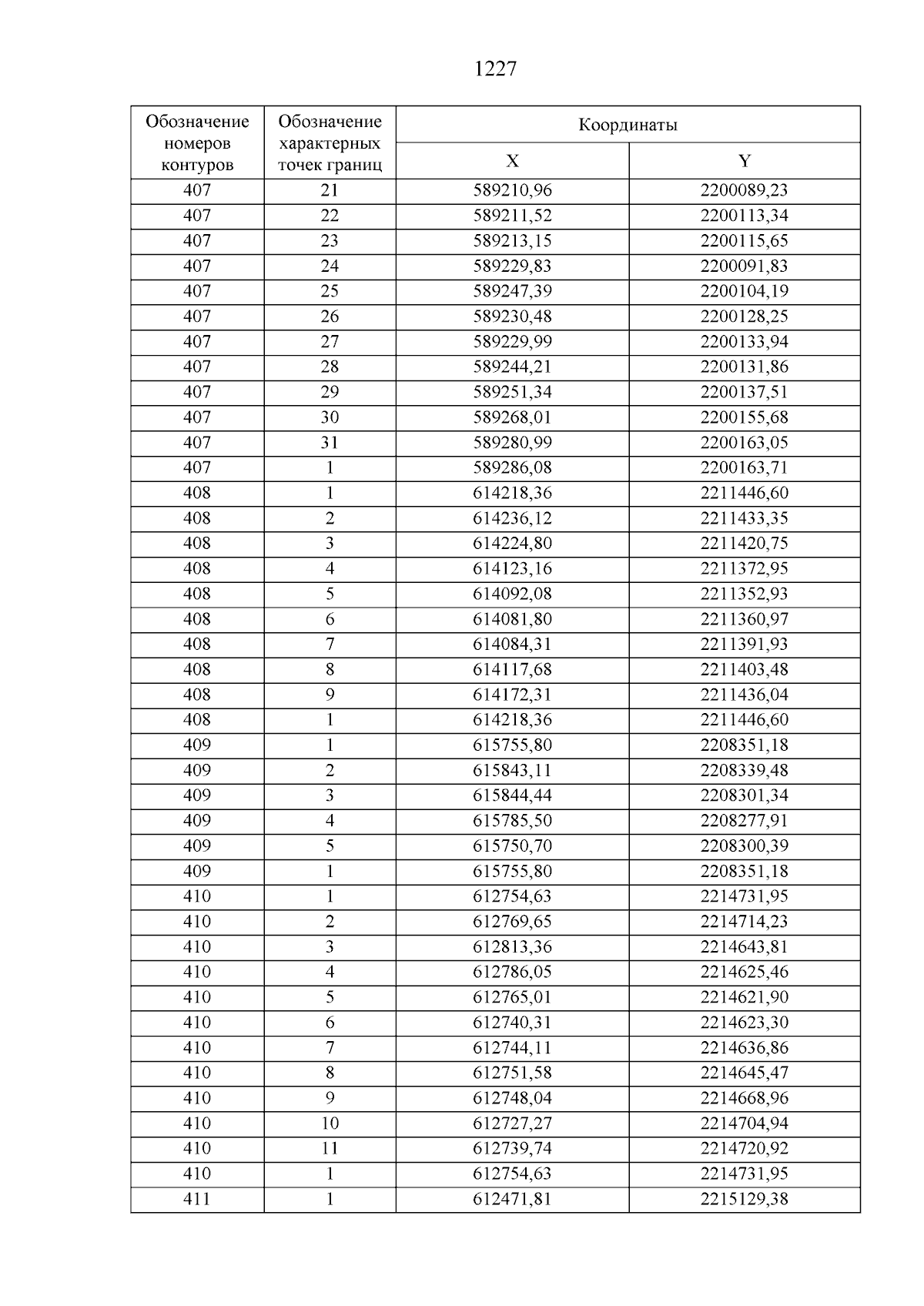 1227

| Обозначение номеров контуров | Обозначение характерных точек границ | Координаты X | Координаты Y |
|---|---|---|---|
| 407 | 21 | 589210,96 | 2200089,23 |
| 407 | 22 | 589211,52 | 2200113,34 |
| 407 | 23 | 589213,15 | 2200115,65 |
| 407 | 24 | 589229,83 | 2200091,83 |
| 407 | 25 | 589247,39 | 2200104,19 |
| 407 | 26 | 589230,48 | 2200128,25 |
| 407 | 27 | 589229,99 | 2200133,94 |
| 407 | 28 | 589244,21 | 2200131,86 |
| 407 | 29 | 589251,34 | 2200137,51 |
| 407 | 30 | 589268,01 | 2200155,68 |
| 407 | 31 | 589280,99 | 2200163,05 |
| 407 | 1 | 589286,08 | 2200163,71 |
| 408 | 1 | 614218,36 | 2211446,60 |
| 408 | 2 | 614236,12 | 2211433,35 |
| 408 | 3 | 614224,80 | 2211420,75 |
| 408 | 4 | 614123,16 | 2211372,95 |
| 408 | 5 | 614092,08 | 2211352,93 |
| 408 | 6 | 614081,80 | 2211360,97 |
| 408 | 7 | 614084,31 | 2211391,93 |
| 408 | 8 | 614117,68 | 2211403,48 |
| 408 | 9 | 614172,31 | 2211436,04 |
| 408 | 1 | 614218,36 | 2211446,60 |
| 409 | 1 | 615755,80 | 2208351,18 |
| 409 | 2 | 615843,11 | 2208339,48 |
| 409 | 3 | 615844,44 | 2208301,34 |
| 409 | 4 | 615785,50 | 2208277,91 |
| 409 | 5 | 615750,70 | 2208300,39 |
| 409 | 1 | 615755,80 | 2208351,18 |
| 410 | 1 | 612754,63 | 2214731,95 |
| 410 | 2 | 612769,65 | 2214714,23 |
| 410 | 3 | 612813,36 | 2214643,81 |
| 410 | 4 | 612786,05 | 2214625,46 |
| 410 | 5 | 612765,01 | 2214621,90 |
| 410 | 6 | 612740,31 | 2214623,30 |
| 410 | 7 | 612744,11 | 2214636,86 |
| 410 | 8 | 612751,58 | 2214645,47 |
| 410 | 9 | 612748,04 | 2214668,96 |
| 410 | 10 | 612727,27 | 2214704,94 |
| 410 | 11 | 612739,74 | 2214720,92 |
| 410 | 1 | 612754,63 | 2214731,95 |
| 411 | 1 | 612471,81 | 2215129,38 |